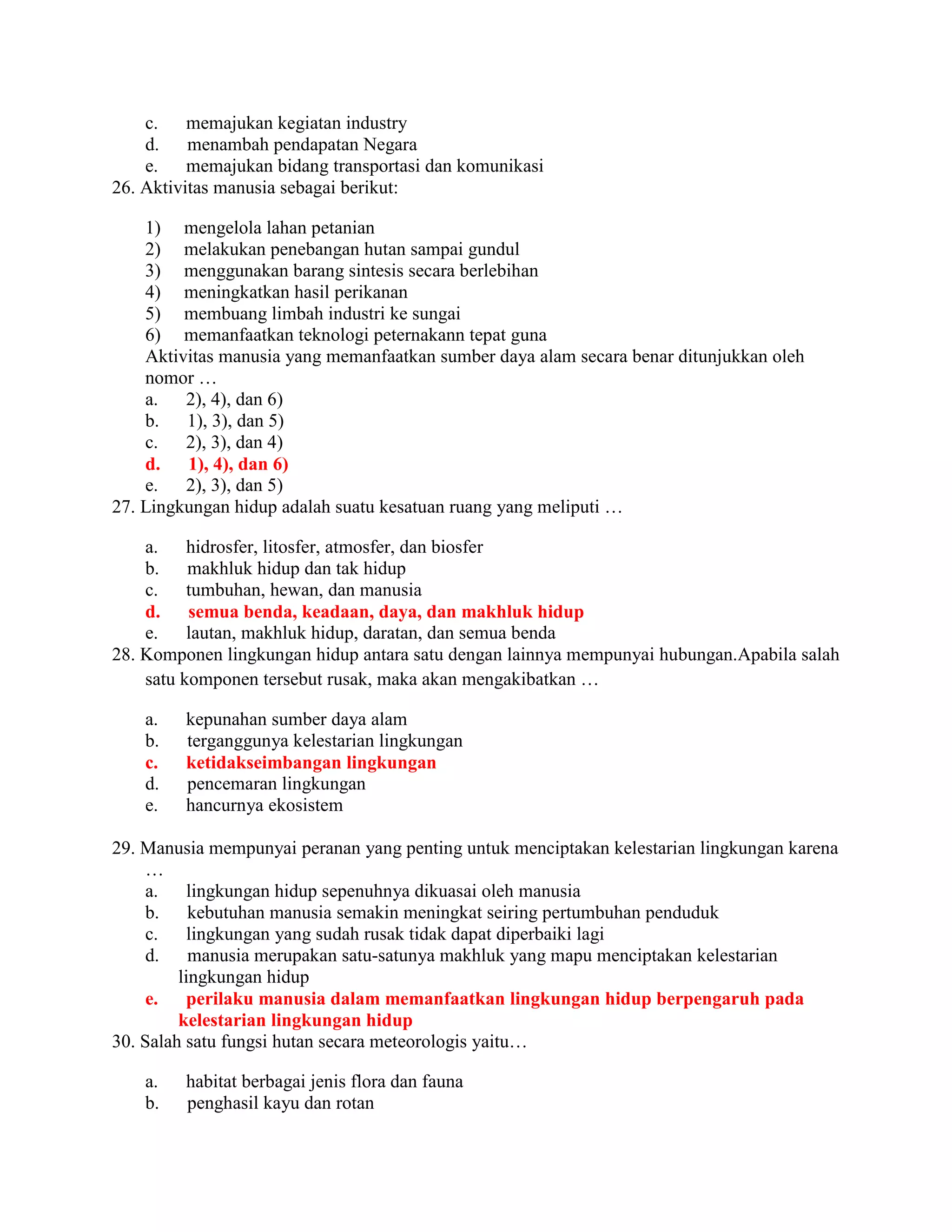 c. memajukan kegiatan industry
d. menambah pendapatan Negara
e. memajukan bidang transportasi dan komunikasi
26. Aktivitas manusia sebagai berikut:

1) mengelola lahan petanian
2) melakukan penebangan hutan sampai gundul
3) menggunakan barang sintesis secara berlebihan
4) meningkatkan hasil perikanan
5) membuang limbah industri ke sungai
6) memanfaatkan teknologi peternakann tepat guna
Aktivitas manusia yang memanfaatkan sumber daya alam secara benar ditunjukkan oleh nomor …
a. 2), 4), dan 6)
b. 1), 3), dan 5)
c. 2), 3), dan 4)
d. 1), 4), dan 6)
e. 2), 3), dan 5)
27. Lingkungan hidup adalah suatu kesatuan ruang yang meliputi …

a. hidrosfer, litosfer, atmosfer, dan biosfer
b. makhluk hidup dan tak hidup
c. tumbuhan, hewan, dan manusia
d. semua benda, keadaan, daya, dan makhluk hidup
e. lautan, makhluk hidup, daratan, dan semua benda
28. Komponen lingkungan hidup antara satu dengan lainnya mempunyai hubungan.Apabila salah satu komponen tersebut rusak, maka akan mengakibatkan …

a. kepunahan sumber daya alam
b. terganggunya kelestarian lingkungan
c. ketidakseimbangan lingkungan
d. pencemaran lingkungan
e. hancurnya ekosistem

29. Manusia mempunyai peranan yang penting untuk menciptakan kelestarian lingkungan karena …
a. lingkungan hidup sepenuhnya dikuasai oleh manusia
b. kebutuhan manusia semakin meningkat seiring pertumbuhan penduduk
c. lingkungan yang sudah rusak tidak dapat diperbaiki lagi
d. manusia merupakan satu-satunya makhluk yang mapu menciptakan kelestarian lingkungan hidup
e. perilaku manusia dalam memanfaatkan lingkungan hidup berpengaruh pada kelestarian lingkungan hidup
30. Salah satu fungsi hutan secara meteorologis yaitu…

a. habitat berbagai jenis flora dan fauna
b. penghasil kayu dan rotan